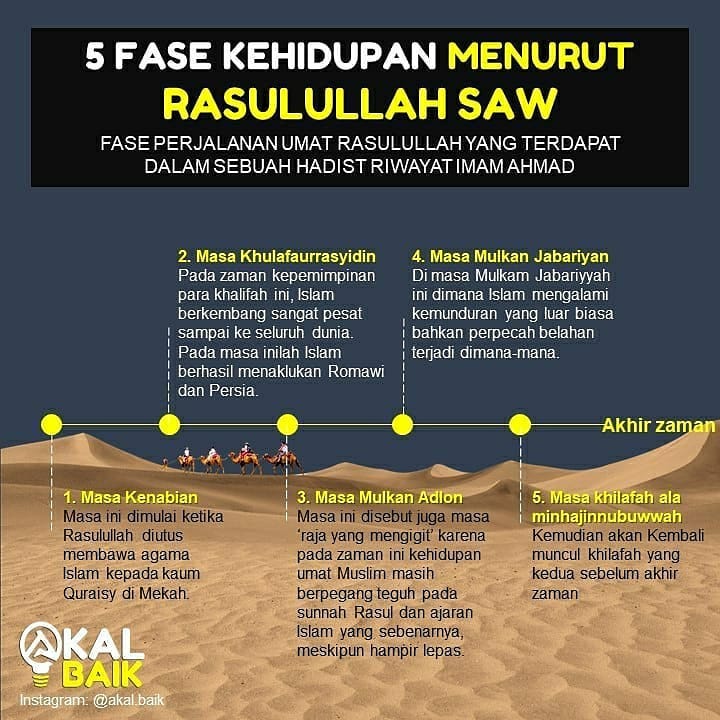 5 FASE KEHIDUPAN MENURUT RASULULLAH SAW

FASE PERJALANAN UMAT RASULULLAH YANG TERDAPAT DALAM SEBUAH HADIST RIWAYAT IMAM AHMAD

2. Masa Khulafaurrasyidin
Pada zaman kepemimpinan para khalifah ini, Islam berkembang sangat pesat sampai ke seluruh dunia. Pada masa inilah Islam berhasil menaklukan Romawi dan Persia.

4. Masa Mulkan Jabariyan
Di masa Mulkam Jabariyyah ini dimana Islam mengalami kemunduran yang luar biasa bahkan perpecah belahan terjadi dimana-mana.

Akhir zaman

1. Masa Kenabian
Masa ini dimulai ketika Rasulullah diutus membawa agama Islam kepada kaum Quraisy di Mekah.

3. Masa Mulkan Adlon
Masa ini disebut juga masa 'raja yang mengigit' karena pada zaman ini kehidupan umat Muslim masih berpegang teguh pada sunnah Rasul dan ajaran Islam yang sebenarnya, meskipun hampir lepas.

5. Masa khilafah ala minhajinnubuwwah
Kemudian akan Kembali muncul khilafah yang kedua sebelum akhir zaman

AKAL BAIK
Instagram: @akal.baik